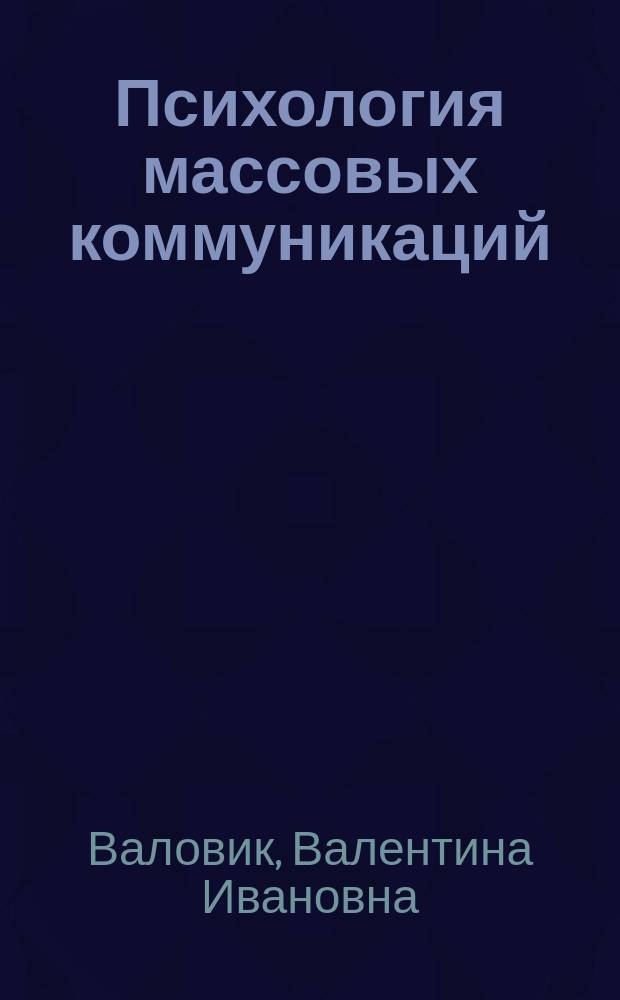 Психология массовых коммуникаций

Валовик, Валентина Ивановна